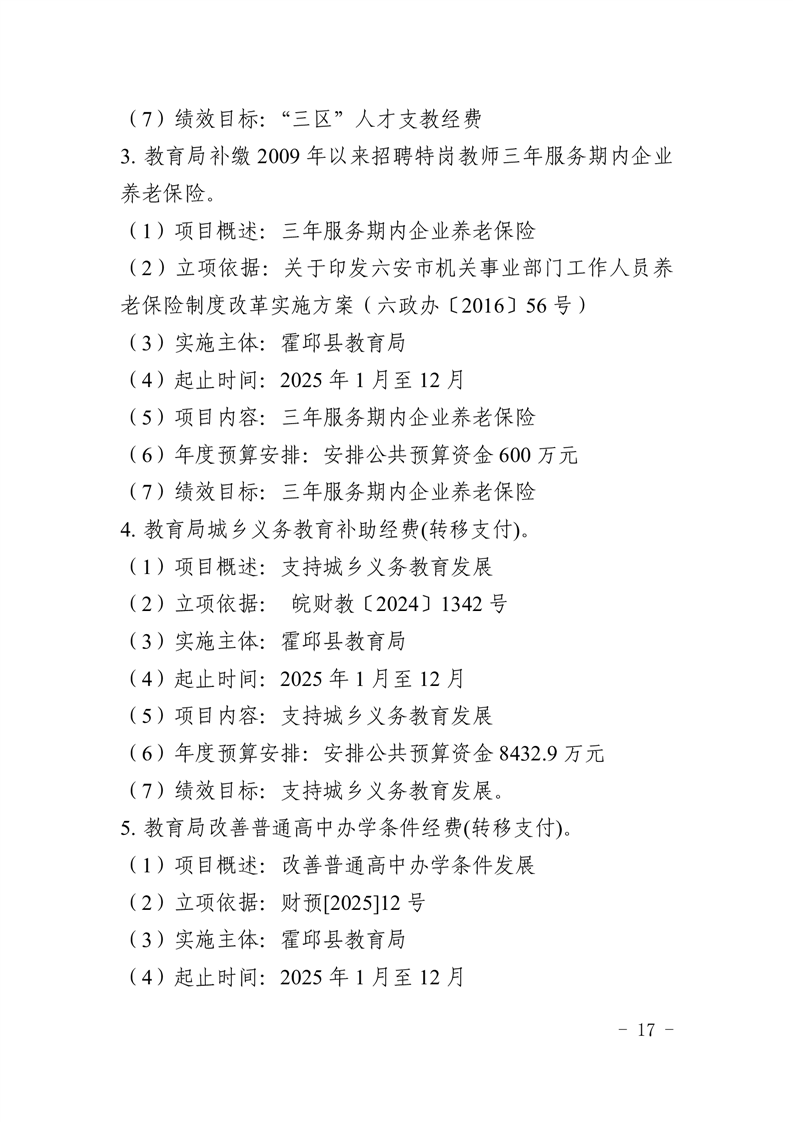 （7）绩效目标：“三区”人才支教经费

3. 教育局补缴 2009 年以来招聘特岗教师三年服务期内企业养老保险。

（1）项目概述：三年服务期内企业养老保险

（2）立项依据：关于印发六安市机关事业部门工作人员养老保险制度改革实施方案（六政办〔2016〕56 号）

（3）实施主体：霍邱县教育局

（4）起止时间：2025 年 1 月至 12 月

（5）项目内容：三年服务期内企业养老保险

（6）年度预算安排：安排公共预算资金 600 万元

（7）绩效目标：三年服务期内企业养老保险

4. 教育局城乡义务教育补助经费(转移支付)。

（1）项目概述：支持城乡义务教育发展

（2）立项依据： 皖财教〔2024〕1342 号

（3）实施主体：霍邱县教育局

（4）起止时间：2025 年 1 月至 12 月

（5）项目内容：支持城乡义务教育发展

（6）年度预算安排：安排公共预算资金 8432.9 万元

（7）绩效目标：支持城乡义务教育发展。

5. 教育局改善普通高中办学条件经费(转移支付)。

（1）项目概述：改善普通高中办学条件发展

（2）立项依据：财预[2025]12 号

（3）实施主体：霍邱县教育局

（4）起止时间：2025 年 1 月至 12 月

－ 17 －